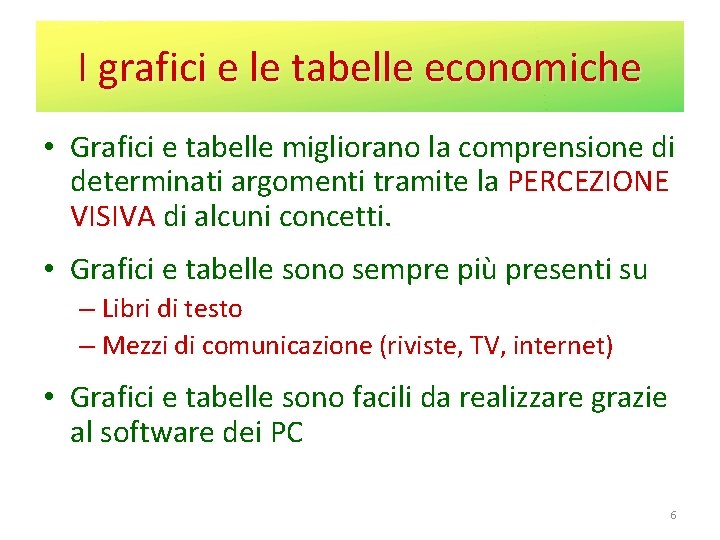 I grafici e le tabelle economiche

• Grafici e tabelle migliorano la comprensione di determinati argomenti tramite la PERCEZIONE VISIVA di alcuni concetti.

• Grafici e tabelle sono sempre più presenti su
– Libri di testo
– Mezzi di comunicazione (riviste, TV, internet)

• Grafici e tabelle sono facili da realizzare grazie al software dei PC

6